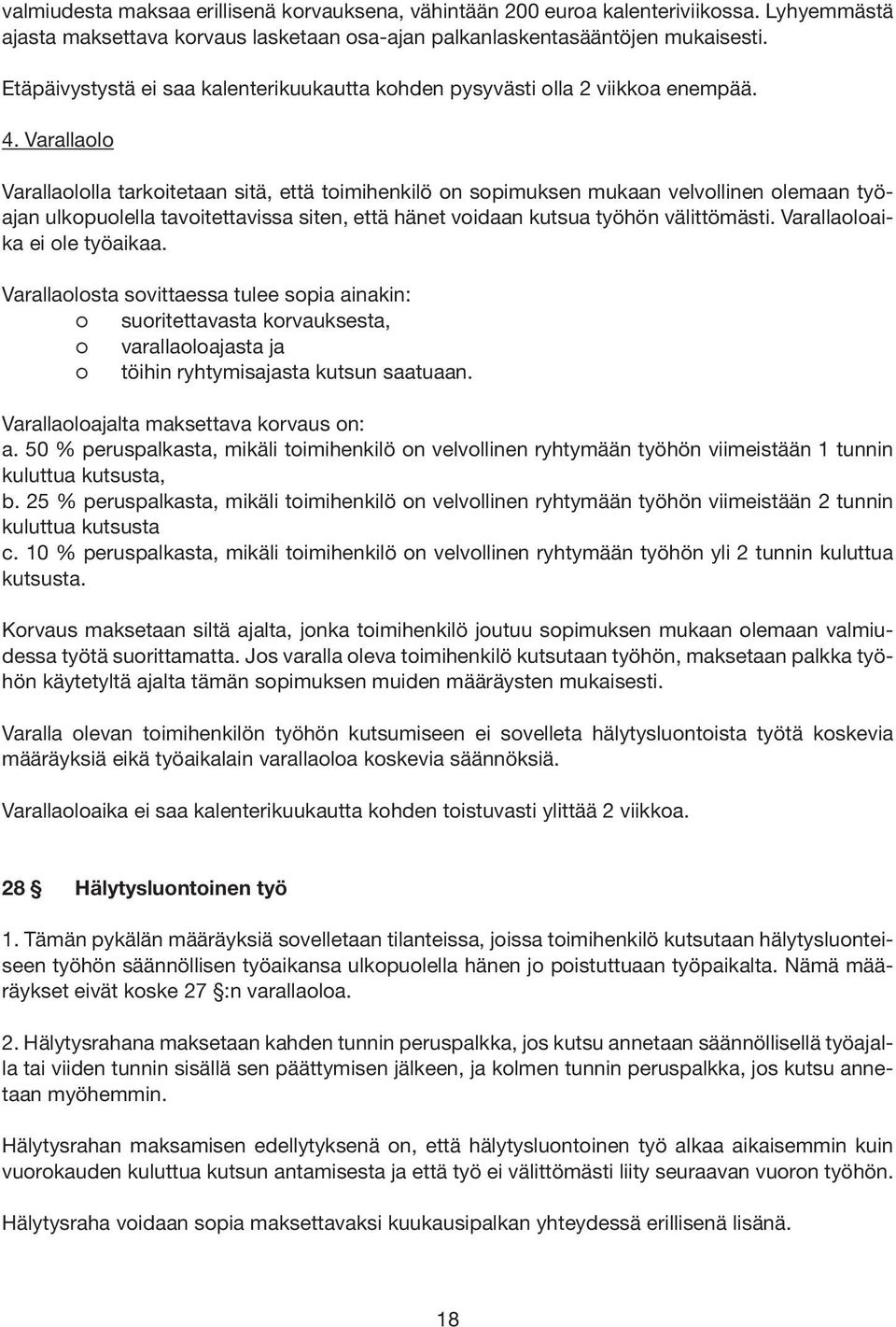 valmiudesta maksaa erillisenä korvauksena, vähintään 200 euroa kalenteriviikossa. Lyhyemmästä ajasta maksettava korvaus lasketaan osa-ajan palkanlaskentasääntöjen mukaisesti.

Etäpäivystystä ei saa kalenterikuukautta kohden pysyvästi olla 2 viikkoa enempää.

4. Varallaolo

Varallaololla tarkoitetaan sitä, että toimihenkilö on sopimuksen mukaan velvollinen olemaan työajan ulkopuolella tavoitettavissa siten, että hänet voidaan kutsua työhön välittömästi. Varallaoloaika ei ole työaikaa.

Varallaolosta sovittaessa tulee sopia ainakin:
o suoritettavasta korvauksesta,
o varallaoloajasta ja
o töihin ryhtymisajasta kutsun saatuaan.

Varallaoloajalta maksettava korvaus on:
a. 50 % peruspalkasta, mikäli toimihenkilö on velvollinen ryhtymään työhön viimeistään 1 tunnin kuluttua kutsusta,
b. 25 % peruspalkasta, mikäli toimihenkilö on velvollinen ryhtymään työhön viimeistään 2 tunnin kuluttua kutsusta
c. 10 % peruspalkasta, mikäli toimihenkilö on velvollinen ryhtymään työhön yli 2 tunnin kuluttua kutsusta.

Korvaus maksetaan siltä ajalta, jonka toimihenkilö joutuu sopimuksen mukaan olemaan valmiudessa työtä suorittamatta. Jos varalla oleva toimihenkilö kutsutaan työhön, maksetaan palkka työhön käytetyltä ajalta tämän sopimuksen muiden määräysten mukaisesti.

Varalla olevan toimihenkilön työhön kutsumiseen ei sovelleta hälytysluontoista työtä koskevia määräyksiä eikä työaikalain varallaoloa koskevia säännöksiä.

Varallaoloaika ei saa kalenterikuukautta kohden toistuvasti ylittää 2 viikkoa.

28 § Hälytysluontoinen työ

1. Tämän pykälän määräyksiä sovelletaan tilanteissa, joissa toimihenkilö kutsutaan hälytysluonteiseen työhön säännöllisen työaikansa ulkopuolella hänen jo poistuttuaan työpaikalta. Nämä määräykset eivät koske 27 §:n varallaoloa.

2. Hälytysrahana maksetaan kahden tunnin peruspalkka, jos kutsu annetaan säännöllisellä työajalla tai viiden tunnin sisällä sen päättymisen jälkeen, ja kolmen tunnin peruspalkka, jos kutsu annetaan myöhemmin.

Hälytysrahan maksamisen edellytyksenä on, että hälytysluontoinen työ alkaa aikaisemmin kuin vuorokauden kuluttua kutsun antamisesta ja että työ ei välittömästi liity seuraavan vuoron työhön.

Hälytysraha voidaan sopia maksettavaksi kuukausipalkan yhteydessä erillisenä lisänä.

18